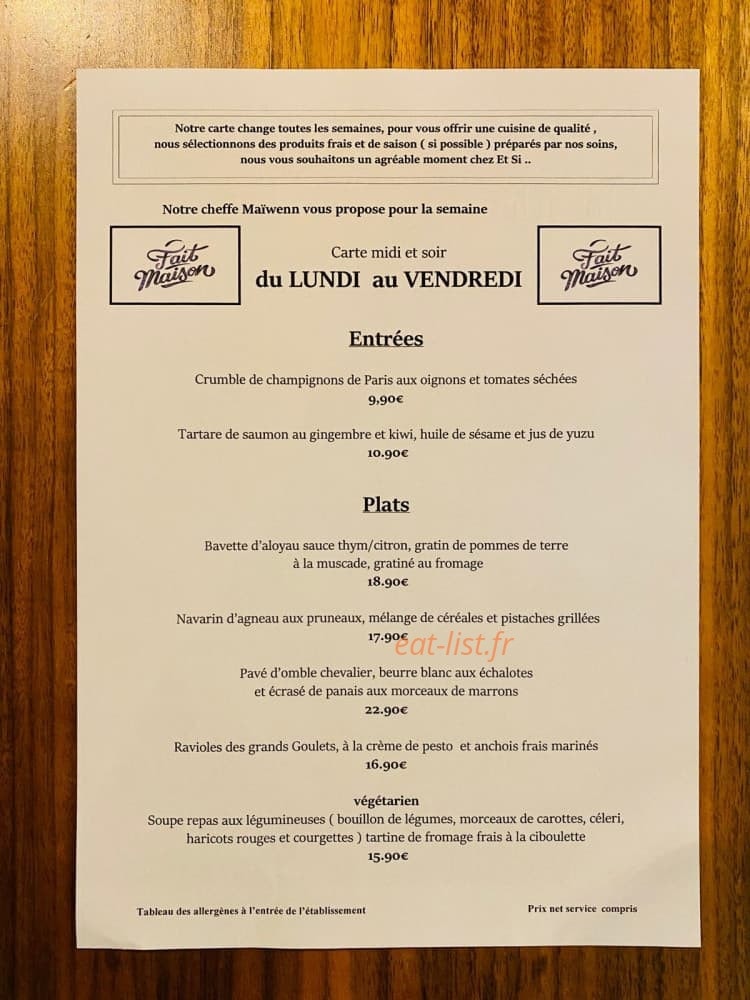 Notre carte change toutes les semaines, pour vous offrir une cuisine de qualité , nous sélectionnons des produits frais et de saison ( si possible ) préparés par nos soins, nous vous souhaitons un agréable moment chez Et Si ..

Notre cheffe Maïwenn vous propose pour la semaine

Fait Maison

Carte midi et soir
du LUNDI au VENDREDI

Fait Maison

Entrées

Crumble de champignons de Paris aux oignons et tomates séchées
9,90€

Tartare de saumon au gingembre et kiwi, huile de sésame et jus de yuzu
10.90€

Plats

Bavette d'aloyau sauce thym/citron, gratin de pommes de terre à la muscade, gratiné au fromage
18.90€

Navarin d'agneau aux pruneaux, mélange de céréales et pistaches grillées
17.90€

Pavé d'omble chevalier, beurre blanc aux échalotes et écrasé de panais aux morceaux de marrons
22.90€

Ravioles des grands Goulets, à la crème de pesto et anchois frais marinés
16.90€

végétarien
Soupe repas aux légumineuses ( bouillon de légumes, morceaux de carottes, céleri, haricots rouges et courgettes ) tartine de fromage frais à la ciboulette
15.90€

Tableau des allergènes à l'entrée de l'établissement

Prix net service compris

eat-list.fr